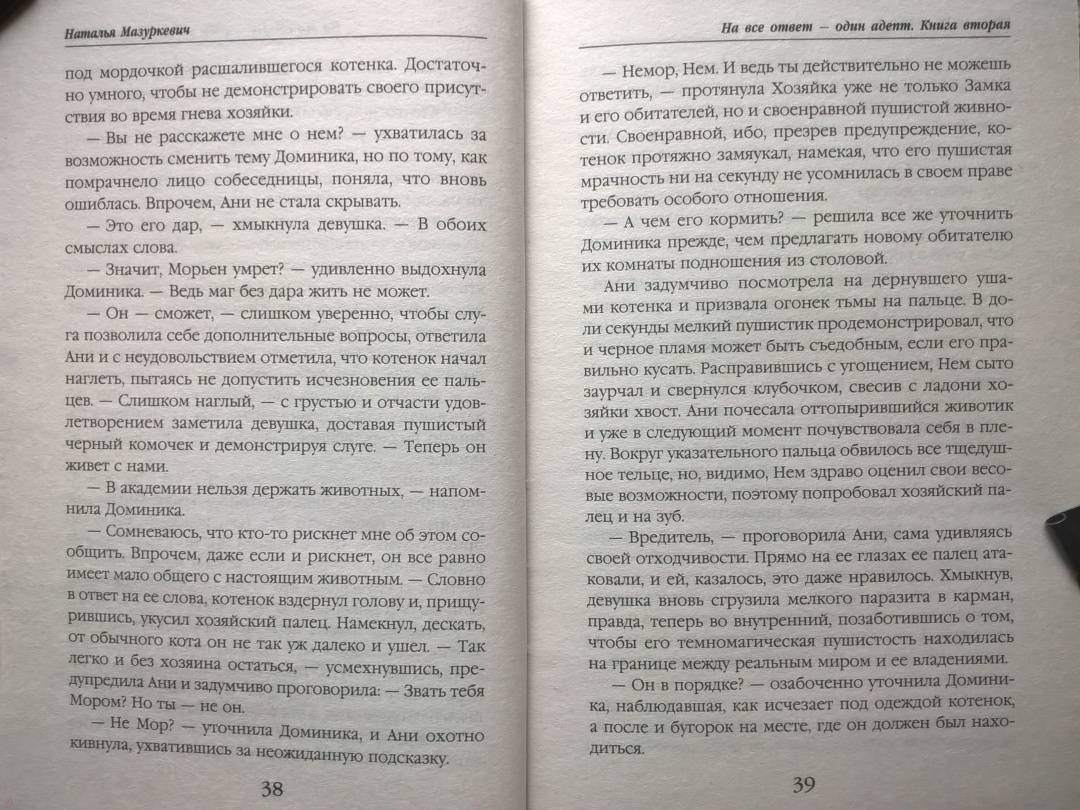 Наталья Мазуркевич

под мордочкой расшалившегося котенка. Достаточно умного, чтобы не демонстрировать своего присутствия во время гнева хозяйки.

— Вы не расскажете мне о нем? — ухватилась за возможность сменить тему Доминика, но по тому, как помрачнело лицо собеседницы, поняла, что вновь ошиблась. Впрочем, Ани не стала скрывать.

— Это его дар, — хмыкнула девушка. — В обоих смыслах слова.

— Значит, Морьен умрет? — удивленно выдохнула Доминика. — Ведь маг без дара жить не может.

— Он — сможет, — слишком уверенно, чтобы слуга позволила себе дополнительные вопросы, ответила Ани и с неудовольствием отметила, что котенок начал наглеть, пытаясь не допустить исчезновения ее пальцев. — Слишком наглый, — с грустью и отчасти удовлетворением заметила девушка, доставая пушистый черный комочек и демонстрируя слуге. — Теперь он живет с нами.

— В академии нельзя держать животных, — напомнила Доминика.

— Сомневаюсь, что кто-то рискнет мне об этом сообщить. Впрочем, даже если и рискнет, он все равно имеет мало общего с настоящим животным. — Словно в ответ на ее слова, котенок вздернул голову и, прищурившись, укусил хозяйский палец. Намекнул, дескать, от обычного кота он не так уж далеко и ушел. — Так легко и без хозяина остаться, — усмехнувшись, предупредила Ани и задумчиво проговорила: — Звать тебя Мором? Но ты — не он.

— Не Мор? — уточнила Доминика, и Ани охотно кивнула, ухватившись за неожиданную подсказку.

38

На все ответ — один адепт. Книга вторая

— Немор, Нем. И ведь ты действительно не можешь ответить, — протянула Хозяйка уже не только Замка и его обитателей, но и своенравной пушистой живности. Своенравной, ибо, презрев предупреждение, котенок протяжно замяукал, намекая, что его пушистая мрачность ни на секунду не усомнилась в своем праве требовать особого отношения.

— А чем его кормить? — решила все же уточнить Доминика прежде, чем предлагать новому обитателю их комнаты подношения из столовой.

Ани задумчиво посмотрела на дернувшего ушами котенка и призвала огонек тьмы на пальце. В доли секунды мелкий пушистик продемонстрировал, что и черное пламя может быть съедобным, если его правильно кусать. Расправившись с угощением, Нем сыто заурчал и свернулся клубочком, свесив с ладони хозяйки хвост. Ани почесала оттопырившийся животик и уже в следующий момент почувствовала себя в плену. Вокруг указательного пальца обвилось все тщедушное тельце, но, видимо, Нем здраво оценил свои весовые возможности, поэтому попробовал хозяйский палец и на зуб.

— Вредитель, — проговорила Ани, сама удивляясь своей отходчивости. Прямо на ее глазах ее палец атаковали, и ей, казалось, это даже нравилось. Хмыкнув, девушка вновь сгрузила мелкого паразита в карман, правда, теперь во внутренний, позаботившись о том, чтобы его темномагическая пушистость находилась на границе между реальным миром и ее владениями.

— Он в порядке? — озабоченно уточнила Доминика, наблюдавшая, как исчезает под одеждой котенок, а после и бугорок на месте, где он должен был находиться.

39